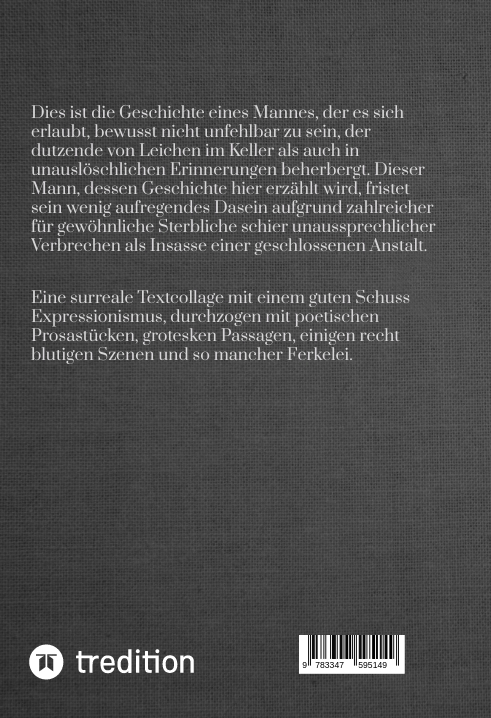 Dies ist die Geschichte eines Mannes, der es sich erlaubt, bewusst nicht unfehlbar zu sein, der dutzende von Leichen im Keller als auch in unauslöschlichen Erinnerungen beherbergt. Dieser Mann, dessen Geschichte hier erzählt wird, fristet sein wenig aufregendes Dasein aufgrund zahlreicher für gewöhnliche Sterbliche schier unaussprechlicher Verbrechen als Insasse einer geschlossenen Anstalt.

Eine surreale Textcollage mit einem guten Schuss Expressionismus, durchzogen mit poetischen Prosastücken, grotesken Passagen, einigen recht blutigen Szenen und so mancher Ferkelei.

tredition

9 783347 595149